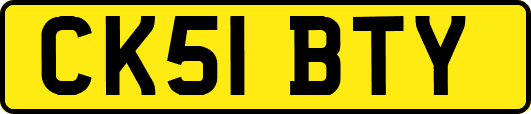 CK51 BTY